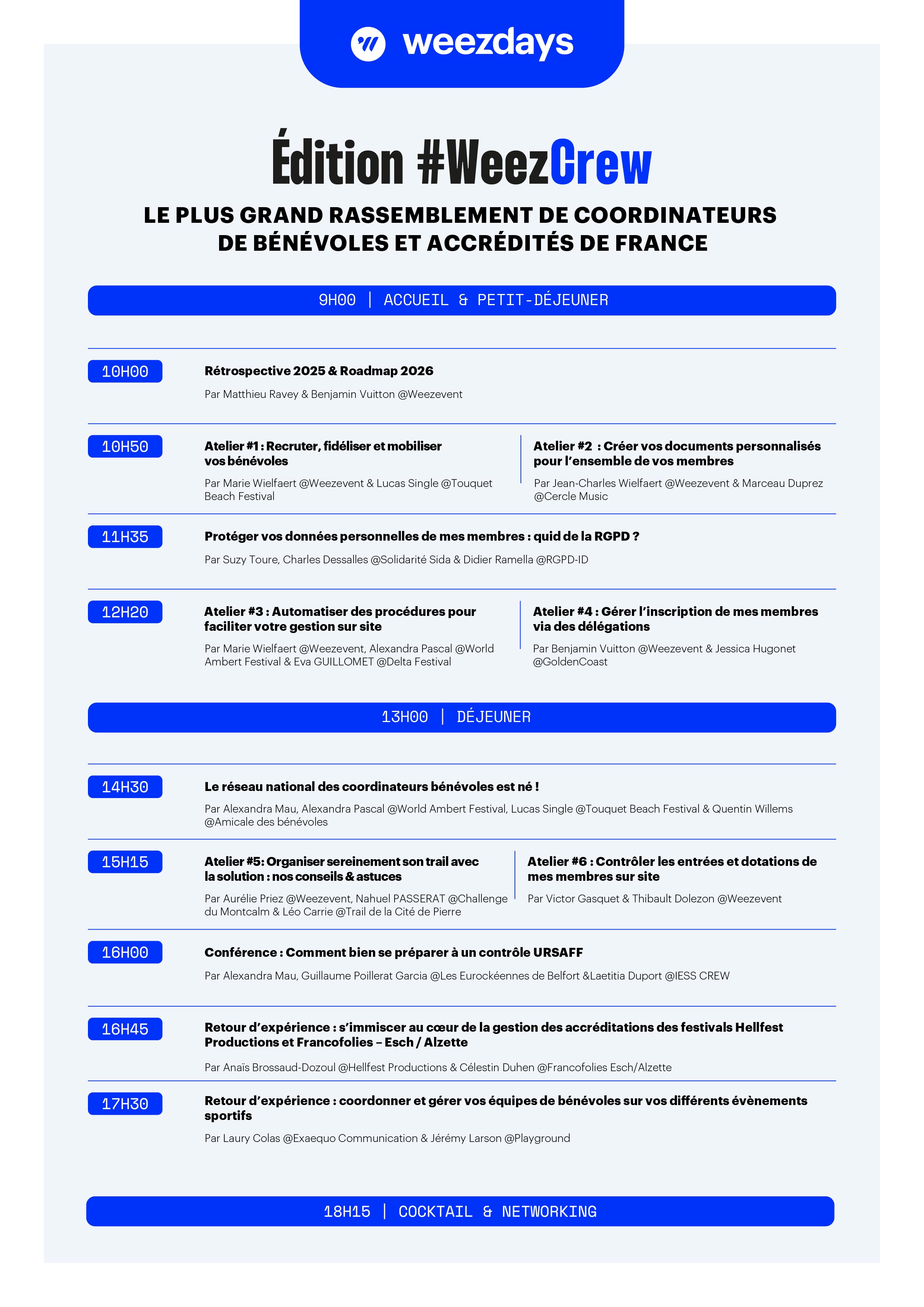 weezdays

Édition #WeezCrew

LE PLUS GRAND RASSEMBLEMENT DE COORDINATEURS DE BÉNÉVOLES ET ACCRÉDITÉS DE FRANCE

9H00 | ACCUEIL & PETIT-DÉJEUNER

10H00

Rétrospective 2025 & Roadmap 2026

Par Matthieu Ravey & Benjamin Vuitton @Weezevent

10H50

Atelier #1 : Recruter, fidéliser et mobiliser vos bénévoles

Par Marie Wielfaert @Weezevent & Lucas Single @Touquet Beach Festival

Atelier #2 : Créer vos documents personnalisés pour l'ensemble de vos membres

Par Jean-Charles Wielfaert @Weezevent & Marceau Duprez @Cercle Music

11H35

Protéger vos données personnelles de mes membres : quid de la RGPD ?

Par Suzy Toure, Charles Dessalles @Solidarité Sida & Didier Ramella @RGPD-ID

12H20

Atelier #3 : Automatiser des procédures pour faciliter votre gestion sur site

Par Marie Wielfaert @Weezevent, Alexandra Pascal @World Ambert Festival & Eva GUILLOMET @Delta Festival

Atelier #4 : Gérer l'inscription de mes membres via des délégations

Par Benjamin Vuitton @Weezevent & Jessica Hugonet @GoldenCoast

13H00 | DÉJEUNER

14H30

Le réseau national des coordinateurs bénévoles est né !

Par Alexandra Mau, Alexandra Pascal @World Ambert Festival, Lucas Single @Touquet Beach Festival & Quentin Willems @Amicale des bénévoles

15H15

Atelier #5: Organiser sereinement son trail avec la solution : nos conseils & astuces

Par Aurélie Priez @Weezevent, Nahuel PASSERAT @Challenge du Montcalm & Léo Carrie @Trail de la Cité de Pierre

Atelier #6 : Contrôler les entrées et dotations de mes membres sur site

Par Victor Gasquet & Thibault Dolezon @Weezevent

16H00

Conférence : Comment bien se préparer à un contrôle URSAFF

Par Alexandra Mau, Guillaume Poillerat Garcia @Les Eurockéennes de Belfort &Laetitia Duport @IESS CREW

16H45

Retour d'expérience : s'immiscer au cœur de la gestion des accréditations des festivals Hellfest Productions et Francofolies – Esch / Alzette

Par Anaïs Brossaud-Dozoul @Hellfest Productions & Célestin Duhen @Francofolies Esch/Alzette

17H30

Retour d'expérience : coordonner et gérer vos équipes de bénévoles sur vos différents évènements sportifs

Par Laury Colas @Exaequo Communication & Jérémy Larson @Playground

18H15 | COCKTAIL & NETWORKING